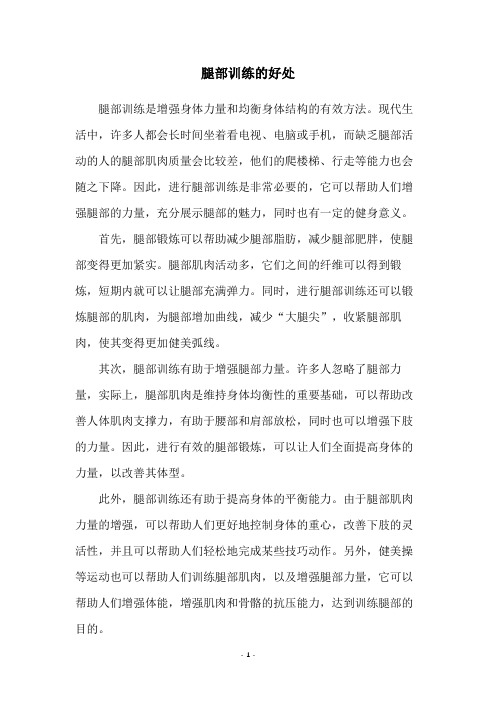 腿部训练的好处

腿部训练是增强身体力量和均衡身体结构的有效方法。现代生活中，许多人都会长时间坐着看电视、电脑或手机，而缺乏腿部活动的人的腿部肌肉质量会比较差，他们的爬楼梯、行走等能力也会随之下降。因此，进行腿部训练是非常必要的，它可以帮助人们增强腿部的力量，充分展示腿部的魅力，同时也有一定的健身意义。

首先，腿部锻炼可以帮助减少腿部脂肪，减少腿部肥胖，使腿部变得更加紧实。腿部肌肉活动多，它们之间的纤维可以得到锻炼，短期内就可以让腿部充满弹力。同时，进行腿部训练还可以锻炼腿部的肌肉，为腿部增加曲线，减少“大腿尖”，收紧腿部肌肉，使其变得更加健美弧线。

其次，腿部训练有助于增强腿部力量。许多人忽略了腿部力量，实际上，腿部肌肉是维持身体均衡性的重要基础，可以帮助改善人体肌肉支撑力，有助于腰部和肩部放松，同时也可以增强下肢的力量。因此，进行有效的腿部锻炼，可以让人们全面提高身体的力量，以改善其体型。

此外，腿部训练还有助于提高身体的平衡能力。由于腿部肌肉力量的增强，可以帮助人们更好地控制身体的重心，改善下肢的灵活性，并且可以帮助人们轻松地完成某些技巧动作。另外，健美操等运动也可以帮助人们训练腿部肌肉，以及增强腿部力量，它可以帮助人们增强体能，增强肌肉和骨骼的抗压能力，达到训练腿部的目的。

- 1 -